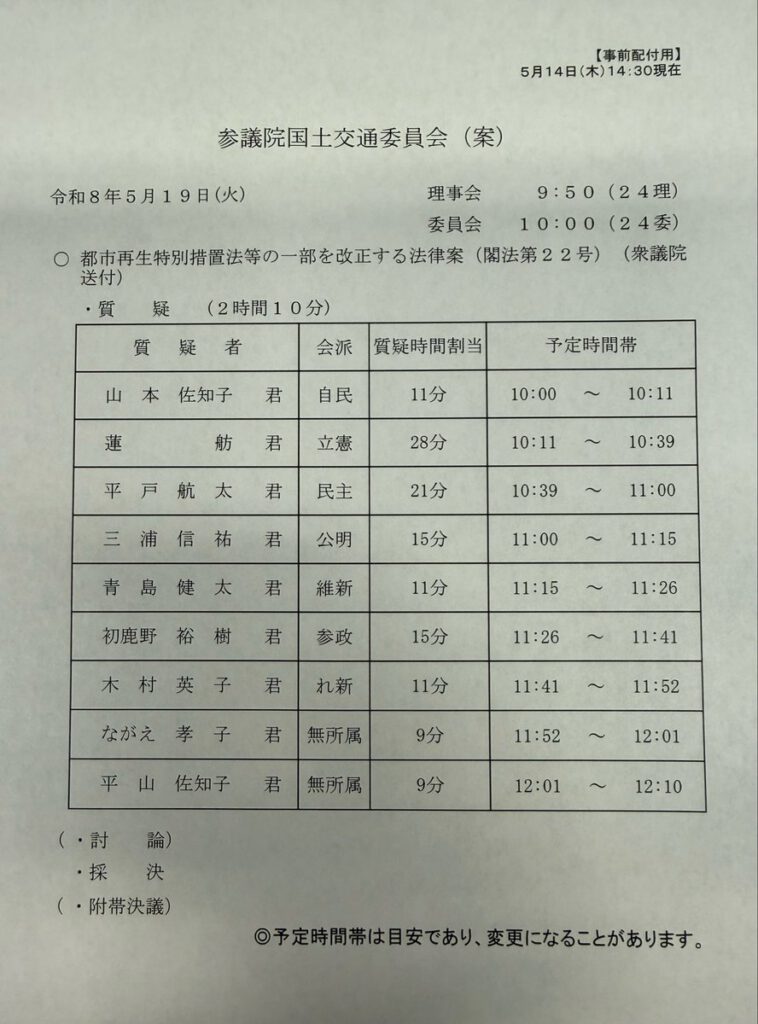 【事前配付用】
5月14日(木)14:30現在

参議院国土交通委員会（案）

令和８年５月１９日(火)　　理事会　９：５０（２４理）
委員会　１０：００（２４委）

○ 都市再生特別措置法等の一部を改正する法律案（閣法第２２号）（衆議院送付）

・質　疑　（2時間１０分）

| 質　疑　者 | 会派 | 質疑時間割当 | 予定時間帯 |
|---|---|---|---|
| 山本　佐知子　君 | 自民 | 11分 | 10:00　～　10:11 |
| 蓮　　舫　君 | 立憲 | 28分 | 10:11　～　10:39 |
| 平戸　航太　君 | 民主 | 21分 | 10:39　～　11:00 |
| 三浦　信祐　君 | 公明 | 15分 | 11:00　～　11:15 |
| 青島　健太　君 | 維新 | 11分 | 11:15　～　11:26 |
| 初鹿野　裕樹　君 | 参政 | 15分 | 11:26　～　11:41 |
| 木村　英子　君 | れ新 | 11分 | 11:41　～　11:52 |
| ながえ　孝子　君 | 無所属 | 9分 | 11:52　～　12:01 |
| 平山　佐知子　君 | 無所属 | 9分 | 12:01　～　12:10 |

（・討　論）
・採　決
（・附帯決議）

◎予定時間帯は目安であり、変更になることがあります。